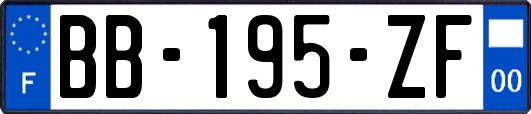 F
BB-195-ZF
00